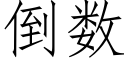 倒数